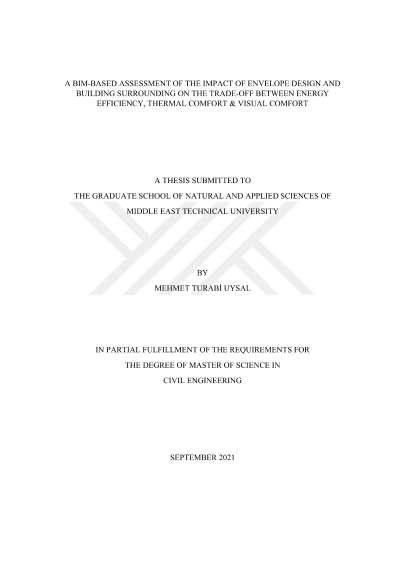 A BIM-BASED ASSESSMENT OF THE IMPACT OF ENVELOPE DESIGN AND BUILDING SURROUNDING ON THE TRADE-OFF BETWEEN ENERGY EFFICIENCY, THERMAL COMFORT & VISUAL COMFORT

A THESIS SUBMITTED TO
THE GRADUATE SCHOOL OF NATURAL AND APPLIED SCIENCES OF
MIDDLE EAST TECHNICAL UNIVERSITY

BY
MEHMET TURABİ UYSAL

IN PARTIAL FULFILLMENT OF THE REQUIREMENTS FOR
THE DEGREE OF MASTER OF SCIENCE IN
CIVIL ENGINEERING

SEPTEMBER 2021